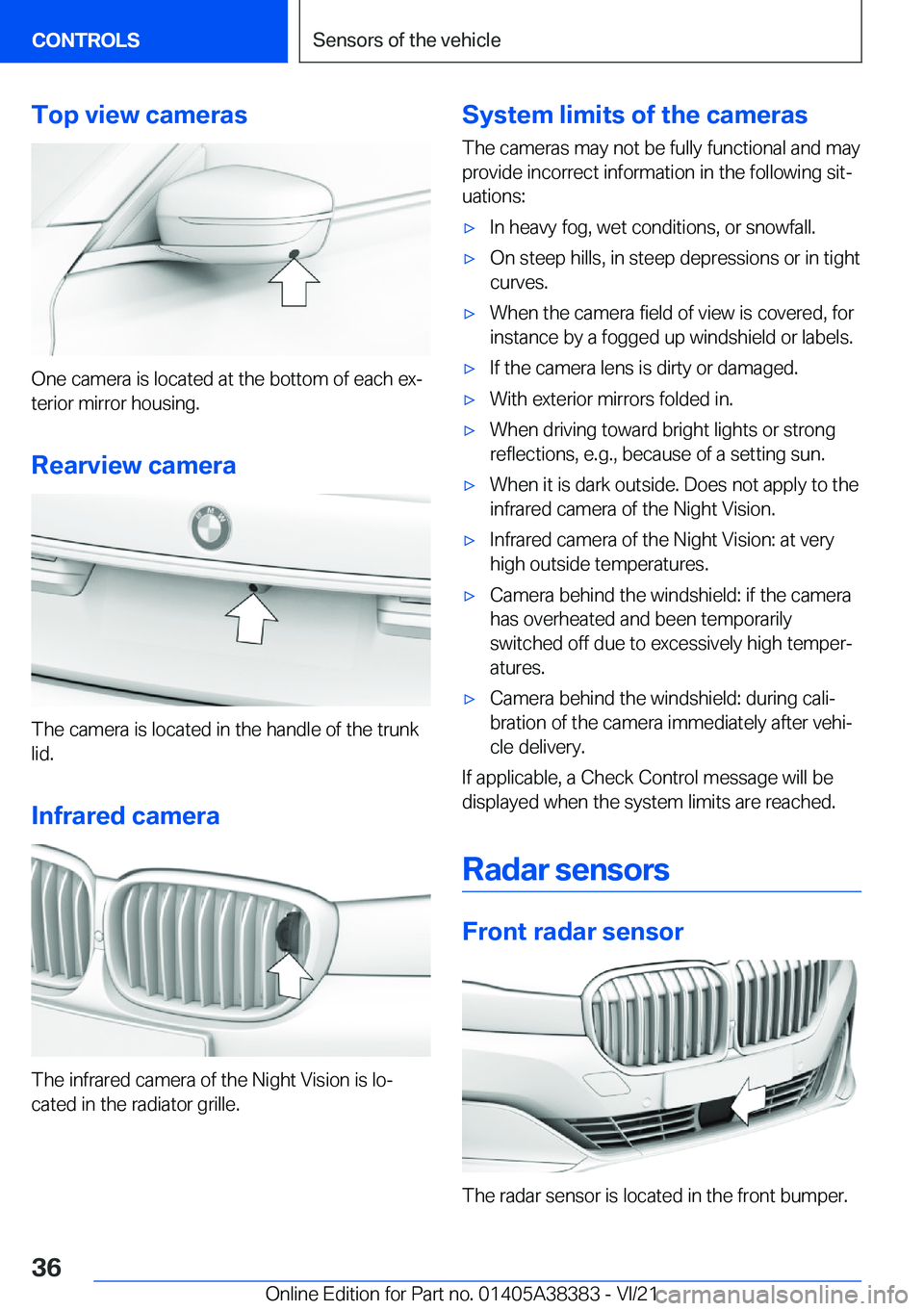 CONTROLS

Sensors of the vehicle

Top view cameras

One camera is located at the bottom of each exterior mirror housing.

Rearview camera

The camera is located in the handle of the trunk lid.

Infrared camera

The infrared camera of the Night Vision is located in the radiator grille.

System limits of the cameras

The cameras may not be fully functional and may provide incorrect information in the following situations:

▷ In heavy fog, wet conditions, or snowfall.

▷ On steep hills, in steep depressions or in tight curves.

▷ When the camera field of view is covered, for instance by a fogged up windshield or labels.

▷ If the camera lens is dirty or damaged.

▷ With exterior mirrors folded in.

▷ When driving toward bright lights or strong reflections, e.g., because of a setting sun.

▷ When it is dark outside. Does not apply to the infrared camera of the Night Vision.

▷ Infrared camera of the Night Vision: at very high outside temperatures.

▷ Camera behind the windshield: if the camera has overheated and been temporarily switched off due to excessively high temperatures.

▷ Camera behind the windshield: during calibration of the camera immediately after vehicle delivery.

If applicable, a Check Control message will be displayed when the system limits are reached.

Radar sensors

Front radar sensor

The radar sensor is located in the front bumper.

36

Online Edition for Part no. 01405A38383 - VI/21

carmanualsonline.info